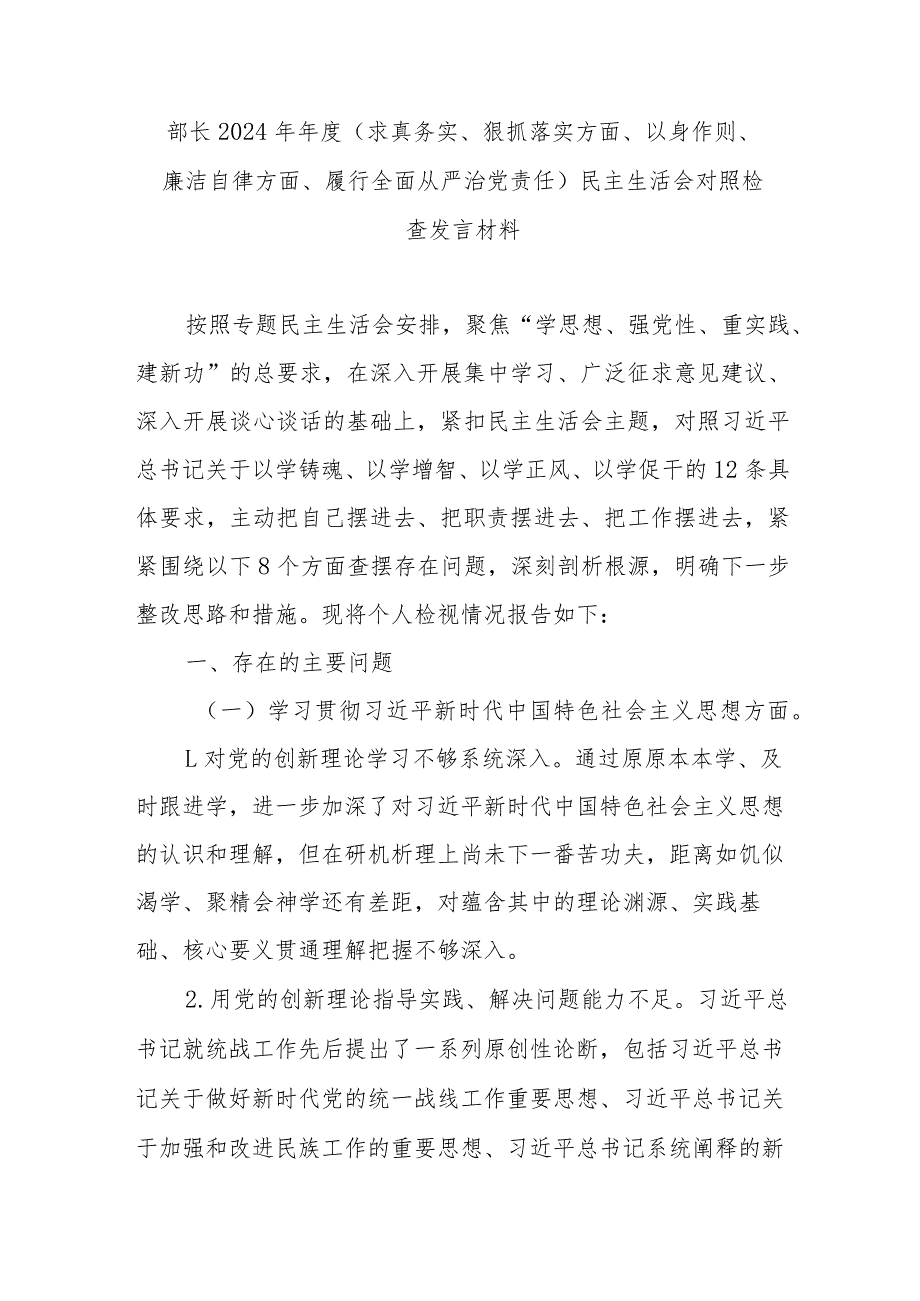 部长2024年年度（求真务实、狠抓落实方面、以身作则、廉洁自律方面、履行全面从严治党责任）民主生活会对照检查发言材料

按照专题民主生活会安排，聚焦“学思想、强党性、重实践、建新功”的总要求，在深入开展集中学习、广泛征求意见建议、深入开展谈心谈话的基础上，紧扣民主生活会主题，对照习近平总书记关于以学铸魂、以学增智、以学正风、以学促干的12条具体要求，主动把自己摆进去、把职责摆进去、把工作摆进去，紧紧围绕以下8个方面查摆存在问题，深刻剖析根源，明确下一步整改思路和措施。现将个人检视情况报告如下：

一、存在的主要问题

（一）学习贯彻习近平新时代中国特色社会主义思想方面。

L对党的创新理论学习不够系统深入。通过原原本本学、及时跟进学，进一步加深了对习近平新时代中国特色社会主义思想的认识和理解，但在研机析理上尚未下一番苦功夫，距离如饥似渴学、聚精会神学还有差距，对蕴含其中的理论渊源、实践基础、核心要义贯通理解把握不够深入。

2.用党的创新理论指导实践、解决问题能力不足。习近平总书记就统战工作先后提出了一系列原创性论断，包括习近平总书记关于做好新时代党的统一战线工作重要思想、习近平总书记关于加强和改进民族工作的重要思想、习近平总书记系统阐释的新